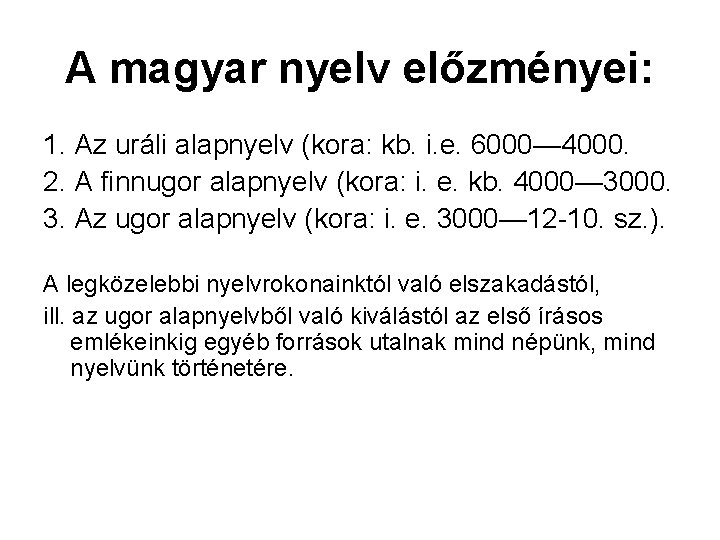 A magyar nyelv előzményei:

1. Az uráli alapnyelv (kora: kb. i.e. 6000—4000.
2. A finnugor alapnyelv (kora: i. e. kb. 4000—3000.
3. Az ugor alapnyelv (kora: i. e. 3000—12-10. sz.).

A legközelebbi nyelvrokonainktól való elszakadástól,

ill. az ugor alapnyelvből való kiválástól az első írásos emlékeinkig egyéb források utalnak mind népünk, mind nyelvünk történetére.